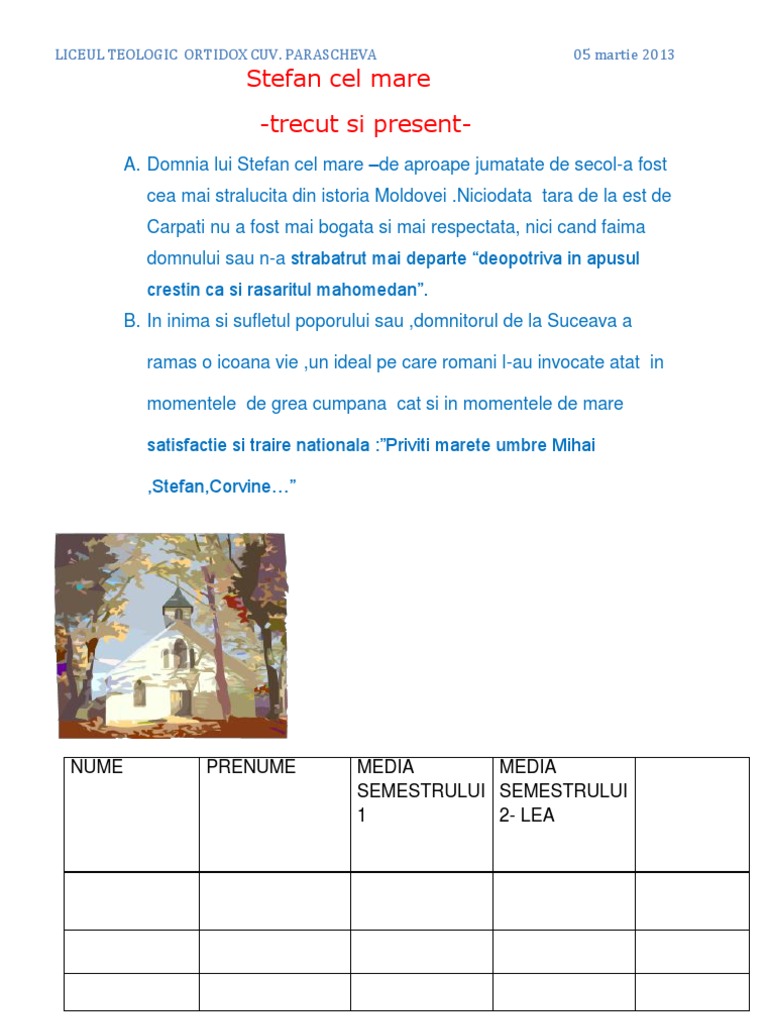 LICEUL TEOLOGIC ORTIDOX CUV. PARASCHEVA 05 martie 2013

Stefan cel mare

-trecut si present-

A. Domnia lui Stefan cel mare –de aproape jumatate de secol-a fost cea mai stralucita din istoria Moldovei .Niciodata tara de la est de Carpati nu a fost mai bogata si mai respectata, nici cand faima domnului sau n-a strabatrut mai departe “deopotriva in apusul crestin ca si rasaritul mahomedan”.

B. In inima si sufletul poporului sau ,domnitorul de la Suceava a ramas o icoana vie ,un ideal pe care romani l-au invocate atat in momentele de grea cumpana cat si in momentele de mare satisfactie si traire nationala :”Priviti marete umbre Mihai ,Stefan,Corvine…”

| NUME | PRENUME | MEDIA SEMESTRULUI 1 | MEDIA SEMESTRULUI 2- LEA | |
|---|---|---|---|---|
| | | | | |
| | | | | |
| | | | | |